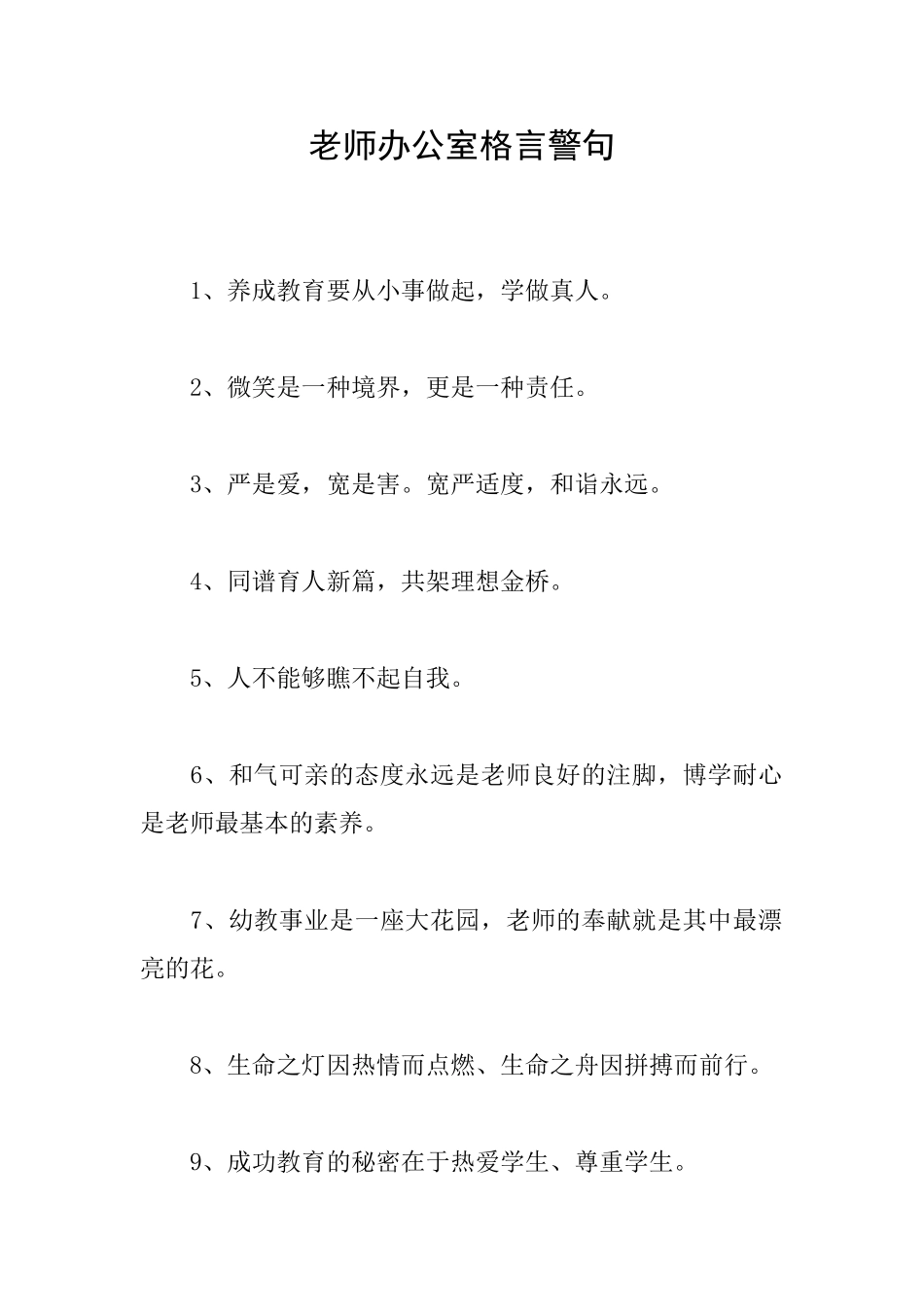 老师办公室格言警句

1、养成教育要从小事做起，学做真人。

2、微笑是一种境界，更是一种责任。

3、严是爱，宽是害。宽严适度，和谐永远。

4、同谱育人新篇，共架理想金桥。

5、人不能够瞧不起自我。

6、和气可亲的态度永远是老师良好的注脚，博学耐心是老师最基本的素养。

7、幼教事业是一座大花园，老师的奉献就是其中最漂亮的花。

8、生命之灯因热情而点燃、生命之舟因拼搏而前行。

9、成功教育的秘密在于热爱学生、尊重学生。